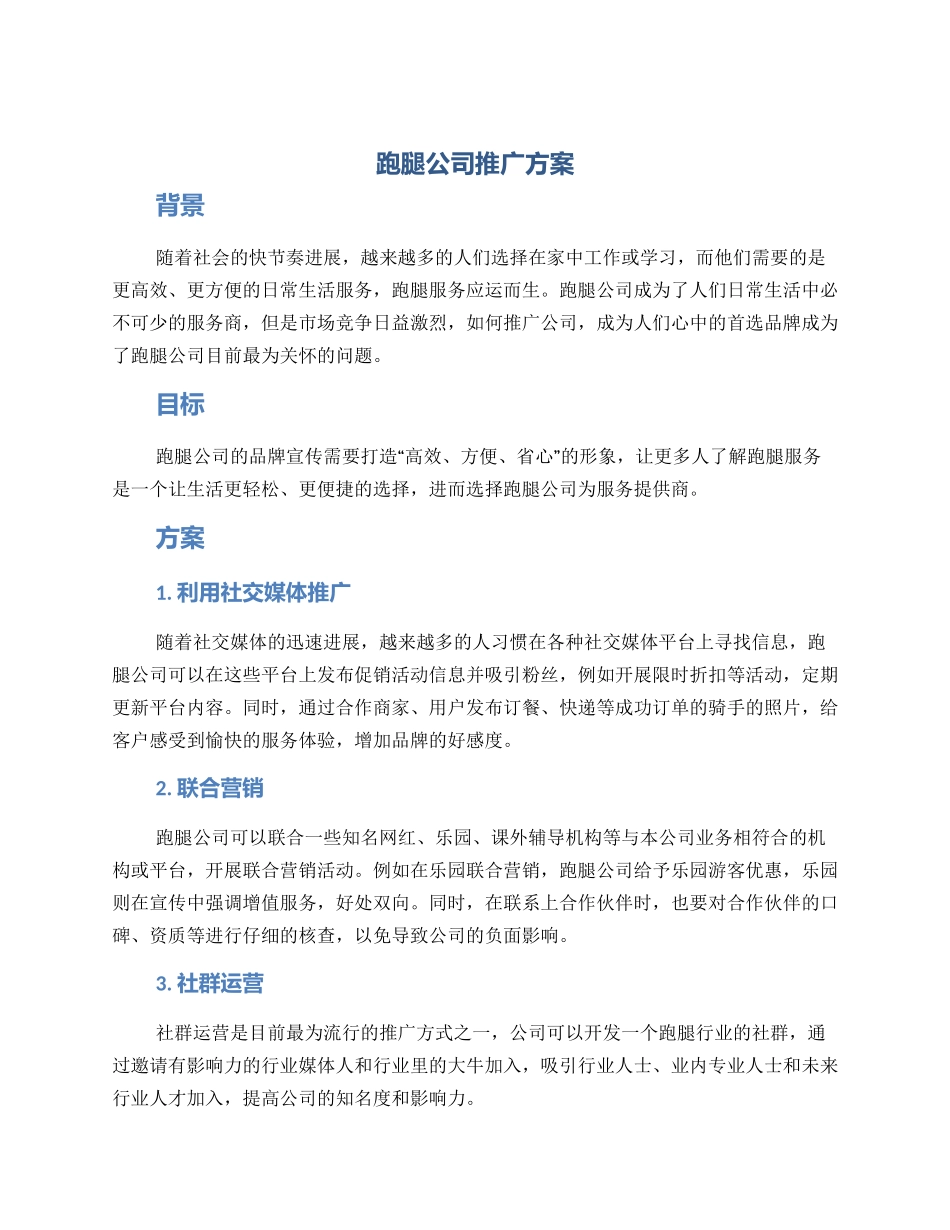 跑腿公司推广方案

背景

随着社会的快节奏进展，越来越多的人们选择在家中工作或学习，而他们需要的是更高效、更方便的日常生活服务，跑腿服务应运而生。跑腿公司成为了人们日常生活中必不可少的服务商，但是市场竞争日益激烈，如何推广公司，成为人们心中的首选品牌成为了跑腿公司目前最为关怀的问题。

目标

跑腿公司的品牌宣传需要打造“高效、方便、省心”的形象，让更多人了解跑腿服务是一个让生活更轻松、更便捷的选择，进而选择跑腿公司为服务提供商。

方案

1. 利用社交媒体推广

随着社交媒体的迅速进展，越来越多的人习惯在各种社交媒体平台上寻找信息，跑腿公司可以在这些平台上发布促销活动信息并吸引粉丝，例如开展限时折扣等活动，定期更新平台内容。同时，通过合作商家、用户发布订餐、快递等成功订单的骑手的照片，给客户感受到愉快的服务体验，增加品牌的好感度。

2. 联合营销

跑腿公司可以联合一些知名网红、乐园、课外辅导机构等与本公司业务相符合的机构或平台，开展联合营销活动。例如在乐园联合营销，跑腿公司给予乐园游客优惠，乐园则在宣传中强调增值服务，好处双向。同时，在联系上合作伙伴时，也要对合作伙伴的口碑、资质等进行仔细的核查，以免导致公司的负面影响。

3. 社群运营

社群运营是目前最为流行的推广方式之一，公司可以开发一个跑腿行业的社群，通过邀请有影响力的行业媒体人和行业里的大牛加入，吸引行业人士、业内专业人士和未来行业人才加入，提高公司的知名度和影响力。